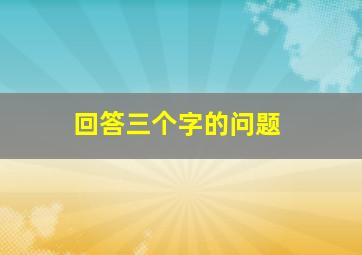 回答三个字的问题